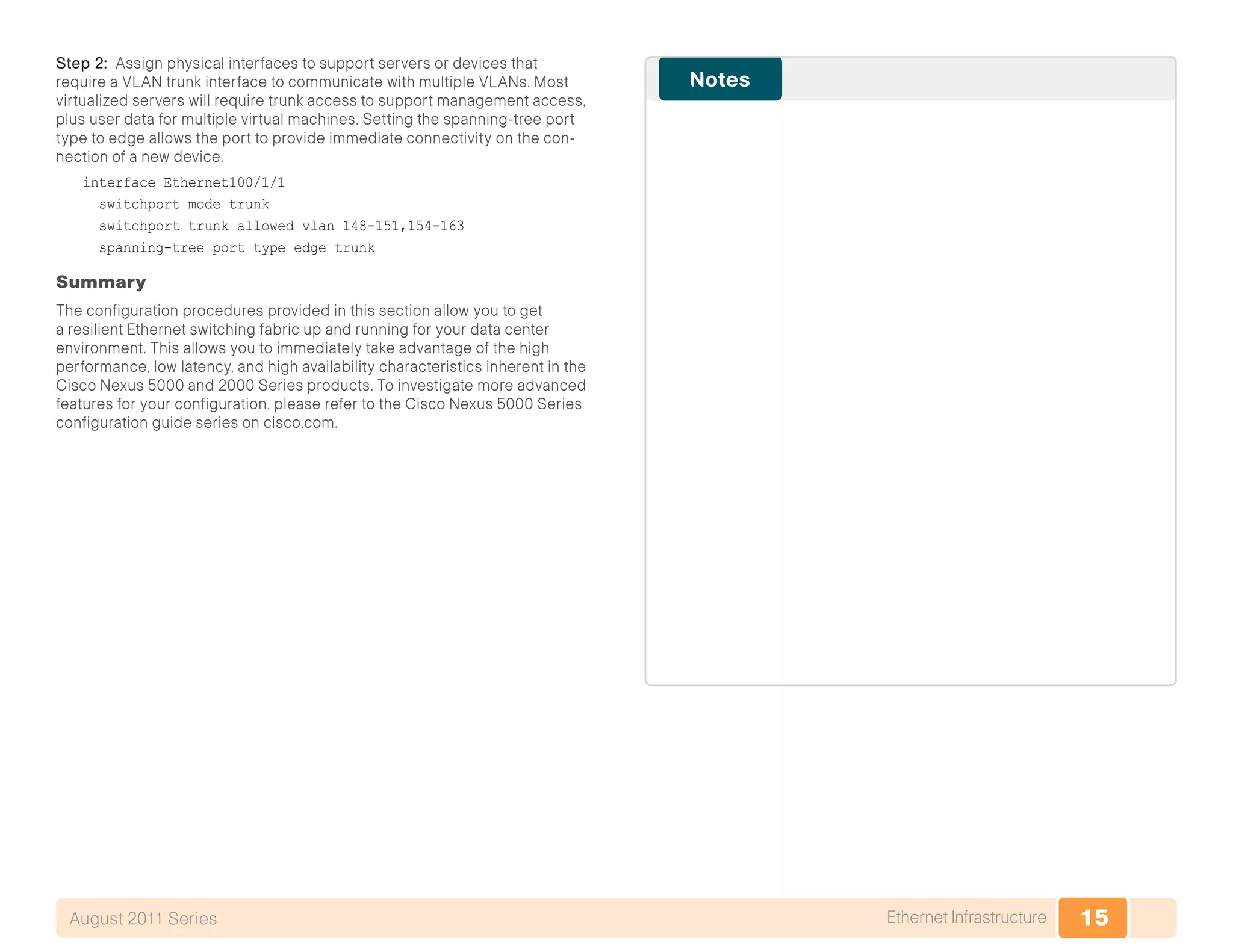 Step 2: Assign physical interfaces to support servers or devices that require a VLAN trunk interface to communicate with multiple VLANs. Most virtualized servers will require trunk access to support management access, plus user data for multiple virtual machines. Setting the spanning-tree port type to edge allows the port to provide immediate connectivity on the connection of a new device.

interface Ethernet100/1/1
switchport mode trunk
switchport trunk allowed vlan 148-151,154-163
spanning-tree port type edge trunk

Summary

The configuration procedures provided in this section allow you to get a resilient Ethernet switching fabric up and running for your data center environment. This allows you to immediately take advantage of the high performance, low latency, and high availability characteristics inherent in the Cisco Nexus 5000 and 2000 Series products. To investigate more advanced features for your configuration, please refer to the Cisco Nexus 5000 Series configuration guide series on cisco.com.

Notes

August 2011 Series

Ethernet Infrastructure

15